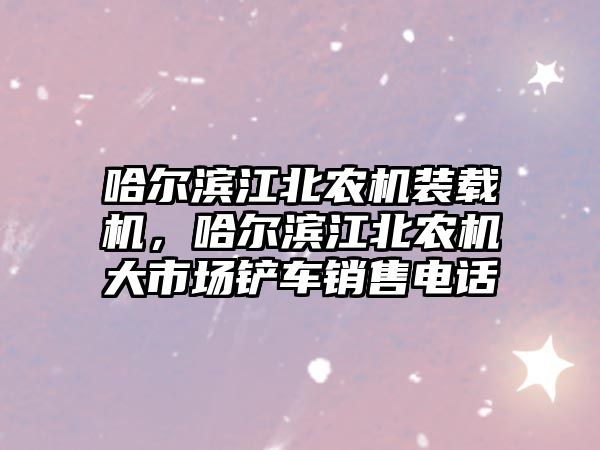 哈尔滨江北农机装载机，哈尔滨江北农机大市场铲车销售电话